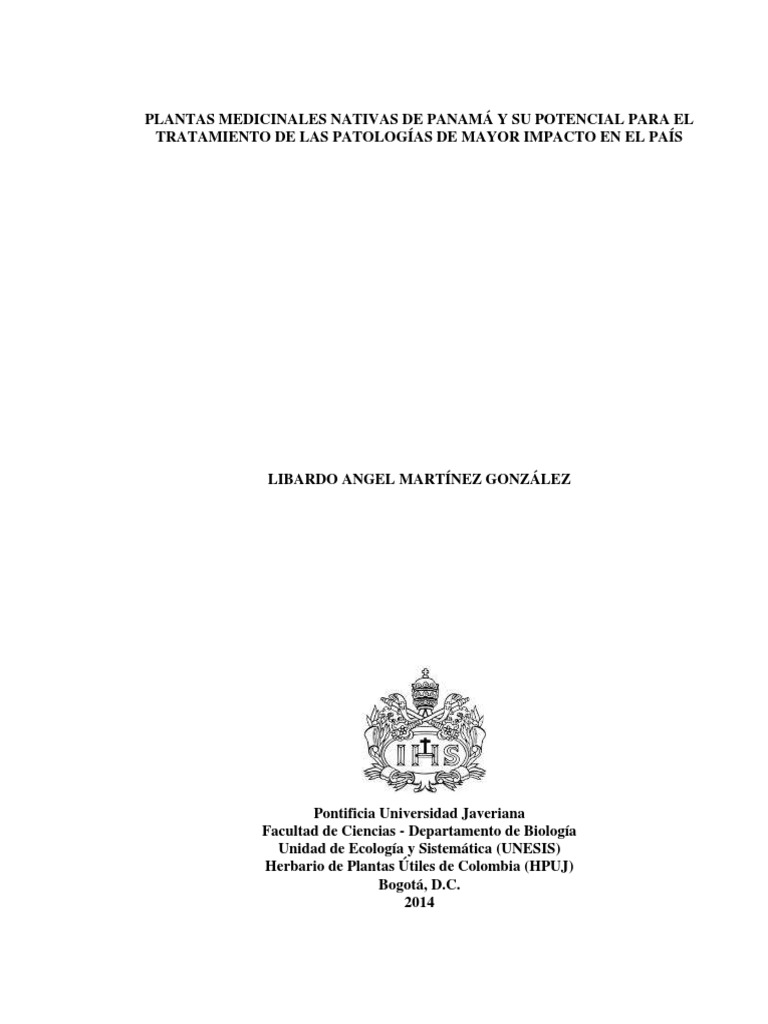 PLANTAS MEDICINALES NATIVAS DE PANAMÁ Y SU POTENCIAL PARA EL TRATAMIENTO DE LAS PATOLOGÍAS DE MAYOR IMPACTO EN EL PAÍS

LIBARDO ANGEL MARTÍNEZ GONZÁLEZ

IHS

Pontificia Universidad Javeriana
Facultad de Ciencias - Departamento de Biología
Unidad de Ecología y Sistemática (UNESIS)
Herbario de Plantas Útiles de Colombia (HPUJ)
Bogotá, D.C.
2014